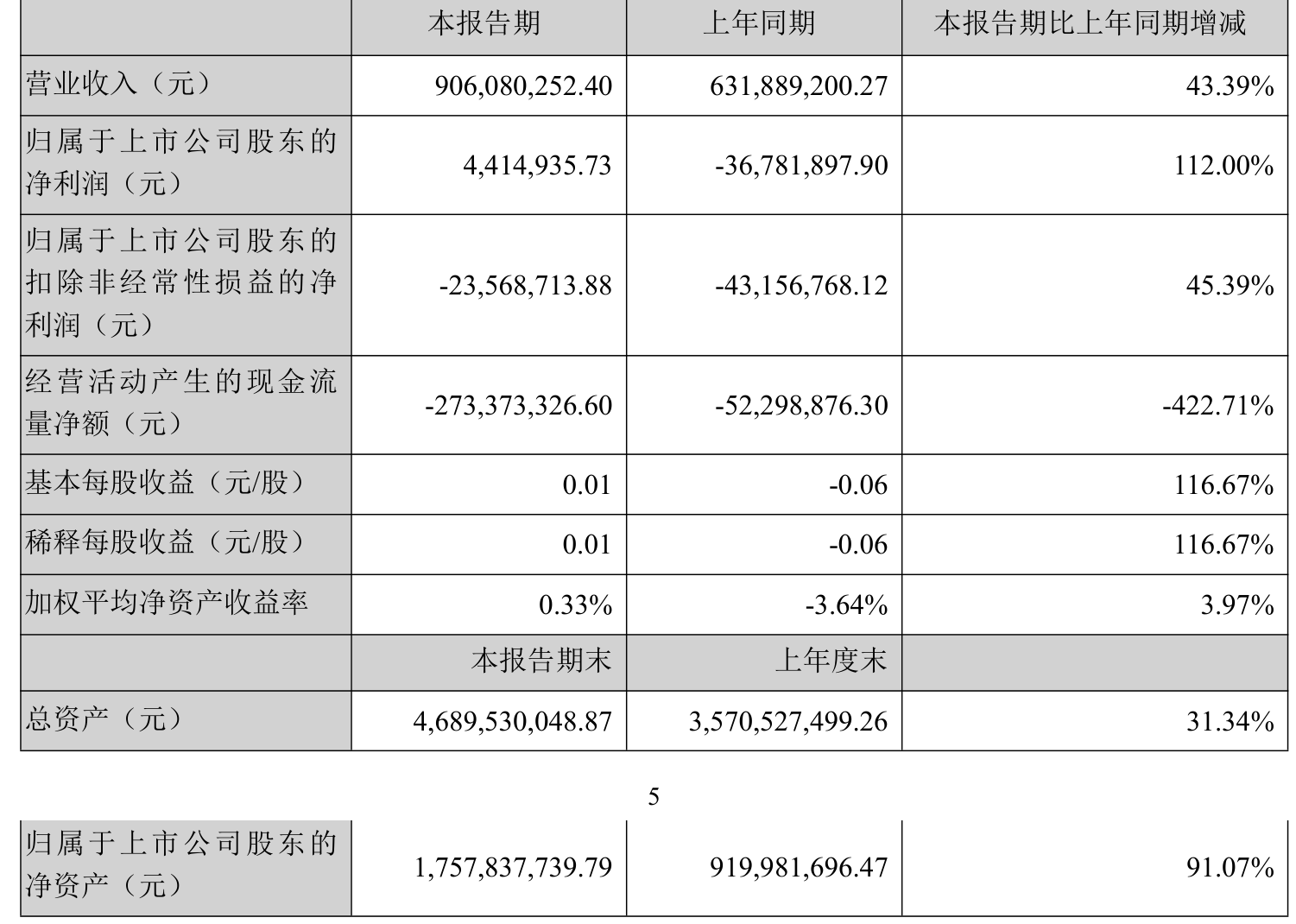 |  | 本报告期 | 上年同期 | 本报告期比上年同期增减 |
|---|---|---|---|
| 营业收入（元） | 906,080,252.40 | 631,889,200.27 | 43.39% |
| 归属于上市公司股东的净利润（元） | 4,414,935.73 | -36,781,897.90 | 112.00% |
| 归属于上市公司股东的扣除非经常性损益的净利润（元） | -23,568,713.88 | -43,156,768.12 | 45.39% |
| 经营活动产生的现金流量净额（元） | -273,373,326.60 | -52,298,876.30 | -422.71% |
| 基本每股收益（元/股） | 0.01 | -0.06 | 116.67% |
| 稀释每股收益（元/股） | 0.01 | -0.06 | 116.67% |
| 加权平均净资产收益率 | 0.33% | -3.64% | 3.97% |
|  | 本报告期末 | 上年度末 |  |
| 总资产（元） | 4,689,530,048.87 | 3,570,527,499.26 | 31.34% |

5

| 归属于上市公司股东的净资产（元） | 1,757,837,739.79 | 919,981,696.47 | 91.07% |
|---|---|---|---|